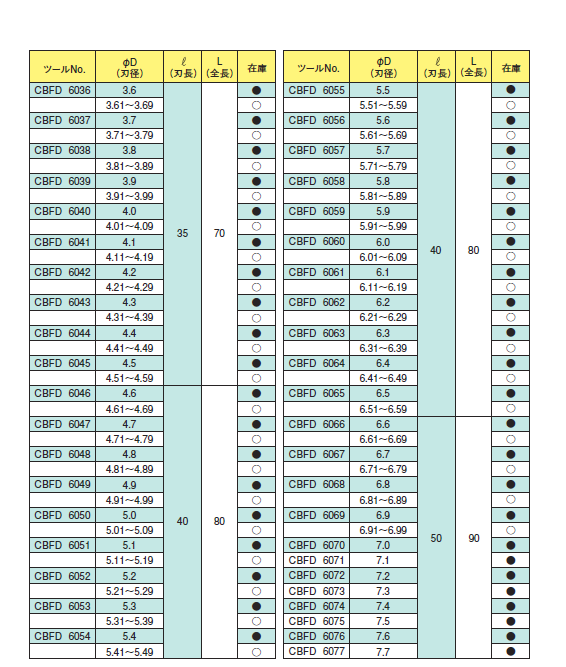 | ツールNo. | φD (刃径) | ℓ (刃長) | L (全長) | 在庫 |
|---|---|---|---|---|
| CBFD 6036 | 3.6 | 35 | 70 | ● |
| | 3.61～3.69 | | | ○ |
| CBFD 6037 | 3.7 | | | ● |
| | 3.71～3.79 | | | ○ |
| CBFD 6038 | 3.8 | | | ● |
| | 3.81～3.89 | | | ○ |
| CBFD 6039 | 3.9 | | | ● |
| | 3.91～3.99 | | | ○ |
| CBFD 6040 | 4.0 | | | ● |
| | 4.01～4.09 | | | ○ |
| CBFD 6041 | 4.1 | | | ● |
| | 4.11～4.19 | | | ○ |
| CBFD 6042 | 4.2 | | | ● |
| | 4.21～4.29 | | | ○ |
| CBFD 6043 | 4.3 | | | ● |
| | 4.31～4.39 | | | ○ |
| CBFD 6044 | 4.4 | | | ● |
| | 4.41～4.49 | | | ○ |
| CBFD 6045 | 4.5 | | | ● |
| | 4.51～4.59 | | | ○ |
| CBFD 6046 | 4.6 | 40 | 80 | ● |
| | 4.61～4.69 | | | ○ |
| CBFD 6047 | 4.7 | | | ● |
| | 4.71～4.79 | | | ○ |
| CBFD 6048 | 4.8 | | | ● |
| | 4.81～4.89 | | | ○ |
| CBFD 6049 | 4.9 | | | ● |
| | 4.91～4.99 | | | ○ |
| CBFD 6050 | 5.0 | | | ● |
| | 5.01～5.09 | | | ○ |
| CBFD 6051 | 5.1 | | | ● |
| | 5.11～5.19 | | | ○ |
| CBFD 6052 | 5.2 | | | ● |
| | 5.21～5.29 | | | ○ |
| CBFD 6053 | 5.3 | | | ● |
| | 5.31～5.39 | | | ○ |
| CBFD 6054 | 5.4 | | | ● |
| | 5.41～5.49 | | | ○ |

| ツールNo. | φD (刃径) | ℓ (刃長) | L (全長) | 在庫 |
|---|---|---|---|---|
| CBFD 6055 | 5.5 | 40 | 80 | ● |
| | 5.51～5.59 | | | ○ |
| CBFD 6056 | 5.6 | | | ● |
| | 5.61～5.69 | | | ○ |
| CBFD 6057 | 5.7 | | | ● |
| | 5.71～5.79 | | | ○ |
| CBFD 6058 | 5.8 | | | ● |
| | 5.81～5.89 | | | ○ |
| CBFD 6059 | 5.9 | | | ● |
| | 5.91～5.99 | | | ○ |
| CBFD 6060 | 6.0 | | | ● |
| | 6.01～6.09 | | | ○ |
| CBFD 6061 | 6.1 | | | ● |
| | 6.11～6.19 | | | ○ |
| CBFD 6062 | 6.2 | | | ● |
| | 6.21～6.29 | | | ○ |
| CBFD 6063 | 6.3 | | | ● |
| | 6.31～6.39 | | | ○ |
| CBFD 6064 | 6.4 | | | ● |
| | 6.41～6.49 | | | ○ |
| CBFD 6065 | 6.5 | | | ● |
| | 6.51～6.59 | | | ○ |
| CBFD 6066 | 6.6 | 50 | 90 | ● |
| | 6.61～6.69 | | | ○ |
| CBFD 6067 | 6.7 | | | ● |
| | 6.71～6.79 | | | ○ |
| CBFD 6068 | 6.8 | | | ● |
| | 6.81～6.89 | | | ○ |
| CBFD 6069 | 6.9 | | | ● |
| | 6.91～6.99 | | | ○ |
| CBFD 6070 | 7.0 | | | ● |
| CBFD 6071 | 7.1 | | | ● |
| CBFD 6072 | 7.2 | | | ● |
| CBFD 6073 | 7.3 | | | ● |
| CBFD 6074 | 7.4 | | | ● |
| CBFD 6075 | 7.5 | | | ● |
| CBFD 6076 | 7.6 | | | ● |
| CBFD 6077 | 7.7 | | | ● |